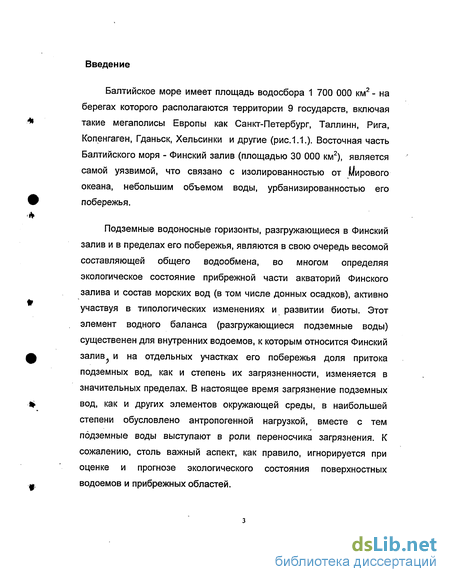 Введение

Балтийское море имеет площадь водосбора 1 700 000 км$^2$ - на берегах которого располагаются территории 9 государств, включая такие мегаполисы Европы как Санкт-Петербург, Таллинн, Рига, Копенгаген, Гданьск, Хельсинки и другие (рис.1.1.). Восточная часть Балтийского моря - Финский залив (площадью 30 000 км$^2$), является самой уязвимой, что связано с изолированностью от Мирового океана, небольшим объемом воды, урбанизированностью его побережья.

Подземные водоносные горизонты, разгружающиеся в Финский залив и в пределах его побережья, являются в свою очередь весомой составляющей общего водообмена, во многом определяя экологическое состояние прибрежной части акваторий Финского залива и состав морских вод (в том числе донных осадков), активно участвуя в типологических изменениях и развитии биоты. Этот элемент водного баланса (разгружающиеся подземные воды) существенен для внутренних водоемов, к которым относится Финский залив, и на отдельных участках его побережья доля притока подземных вод, как и степень их загрязненности, изменяется в значительных пределах. В настоящее время загрязнение подземных вод, как и других элементов окружающей среды, в наибольшей степени обусловлено антропогенной нагрузкой, вместе с тем подземные воды выступают в роли переносчика загрязнения. К сожалению, столь важный аспект, как правило, игнорируется при оценке и прогнозе экологического состояния поверхностных водоемов и прибрежных областей.

3

dsLib.net
библиотека диссертаций